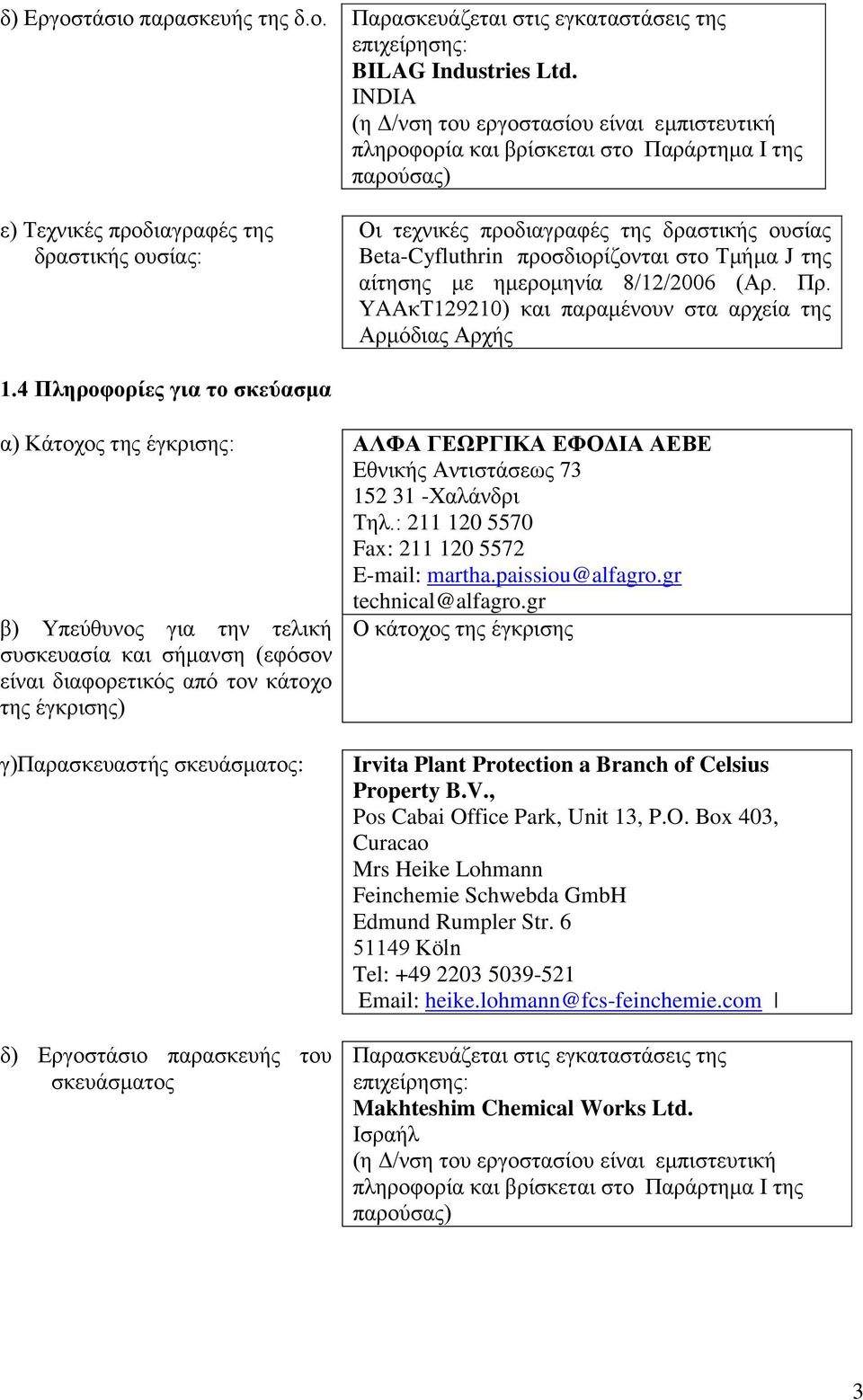 δ) Εργοστάσιο παρασκευής της δ.ο.

Παρασκευάζεται στις εγκαταστάσεις της επιχείρησης:
BILAG Industries Ltd.
INDIA
(η Δ/νση του εργοστασίου είναι εμπιστευτική πληροφορία και βρίσκεται στο Παράρτημα Ι της παρούσας)

ε) Τεχνικές προδιαγραφές της δραστικής ουσίας:

Οι τεχνικές προδιαγραφές της δραστικής ουσίας Beta-Cyfluthrin προσδιορίζονται στο Τμήμα J της αίτησης με ημερομηνία 8/12/2006 (Αρ. Πρ. ΥΑΑκΤ129210) και παραμένουν στα αρχεία της Αρμόδιας Αρχής

1.4 Πληροφορίες για το σκεύασμα

α) Κάτοχος της έγκρισης:

ΑΛΦΑ ΓΕΩΡΓΙΚΑ ΕΦΟΔΙΑ ΑΕΒΕ
Εθνικής Αντιστάσεως 73
152 31 -Χαλάνδρι
Τηλ.: 211 120 5570
Fax: 211 120 5572
E-mail: martha.paissiou@alfagro.gr
technical@alfagro.gr

β) Υπεύθυνος για την τελική συσκευασία και σήμανση (εφόσον είναι διαφορετικός από τον κάτοχο της έγκρισης)

Ο κάτοχος της έγκρισης

γ)Παρασκευαστής σκευάσματος:

Irvita Plant Protection a Branch of Celsius Property B.V.,
Pos Cabai Office Park, Unit 13, P.O. Box 403, Curacao
Mrs Heike Lohmann
Feinchemie Schwebda GmbH
Edmund Rumpler Str. 6
51149 Köln
Tel: +49 2203 5039-521
Email: heike.lohmann@fcs-feinchemie.com

δ) Εργοστάσιο παρασκευής του σκευάσματος

Παρασκευάζεται στις εγκαταστάσεις της επιχείρησης:
Makhteshim Chemical Works Ltd.
Ισραήλ
(η Δ/νση του εργοστασίου είναι εμπιστευτική πληροφορία και βρίσκεται στο Παράρτημα Ι της παρούσας)

3